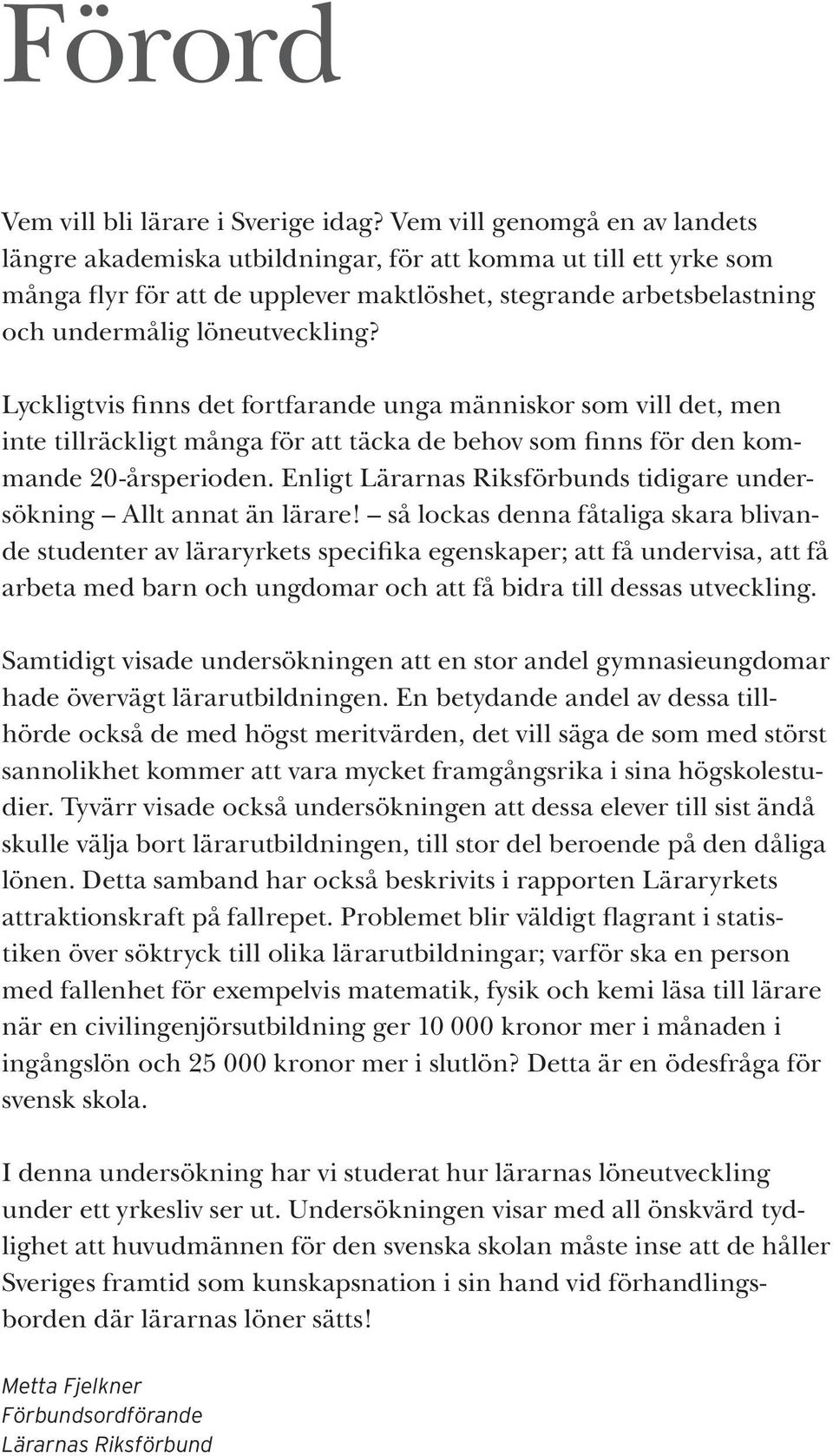 Förord

Vem vill bli lärare i Sverige idag? Vem vill genomgå en av landets längre akademiska utbildningar, för att komma ut till ett yrke som många flyr för att de upplever maktlöshet, stegrande arbetsbelastning och undermålig löneutveckling?

Lyckligtvis finns det fortfarande unga människor som vill det, men inte tillräckligt många för att täcka de behov som finns för den kommande 20-årsperioden. Enligt Lärarnas Riksförbunds tidigare undersökning – Allt annat än lärare! – så lockas denna fåtaliga skara blivande studenter av läraryrkets specifika egenskaper; att få undervisa, att få arbeta med barn och ungdomar och att få bidra till dessas utveckling.

Samtidigt visade undersökningen att en stor andel gymnasieungdomar hade övervägt lärarutbildningen. En betydande andel av dessa tillhörde också de med högst meritvärden, det vill säga de som med störst sannolikhet kommer att vara mycket framgångsrika i sina högskolestudier. Tyvärr visade också undersökningen att dessa elever till sist ändå skulle välja bort lärarutbildningen, till stor del beroende på den dåliga lönen. Detta samband har också beskrivits i rapporten Läraryrkets attraktionskraft på fallrepet. Problemet blir väldigt flagrant i statistiken över söktryck till olika lärarutbildningar; varför ska en person med fallenhet för exempelvis matematik, fysik och kemi läsa till lärare när en civilingenjörsutbildning ger 10 000 kronor mer i månaden i ingångslön och 25 000 kronor mer i slutlön? Detta är en ödesfråga för svensk skola.

I denna undersökning har vi studerat hur lärarnas löneutveckling under ett yrkesliv ser ut. Undersökningen visar med all önskvärd tydlighet att huvudmännen för den svenska skolan måste inse att de håller Sveriges framtid som kunskapsnation i sin hand vid förhandlingsborden där lärarnas löner sätts!

Metta Fjelkner
Förbundsordförande
Lärarnas Riksförbund